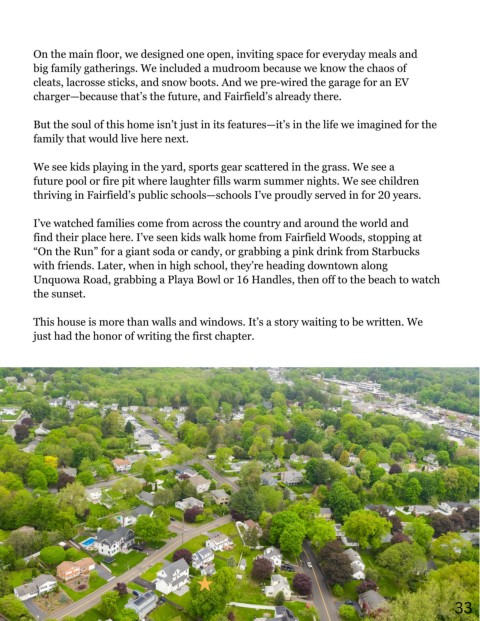 On the main floor, we designed one open, inviting space for everyday meals and big family gatherings. We included a mudroom because we know the chaos of cleats, lacrosse sticks, and snow boots. And we pre-wired the garage for an EV charger—because that's the future, and Fairfield's already there.

But the soul of this home isn't just in its features—it's in the life we imagined for the family that would live here next.

We see kids playing in the yard, sports gear scattered in the grass. We see a future pool or fire pit where laughter fills warm summer nights. We see children thriving in Fairfield's public schools—schools I've proudly served in for 20 years.

I've watched families come from across the country and around the world and find their place here. I've seen kids walk home from Fairfield Woods, stopping at "On the Run" for a giant soda or candy, or grabbing a pink drink from Starbucks with friends. Later, when in high school, they're heading downtown along Unquowa Road, grabbing a Playa Bowl or 16 Handles, then off to the beach to watch the sunset.

This house is more than walls and windows. It's a story waiting to be written. We just had the honor of writing the first chapter.

33